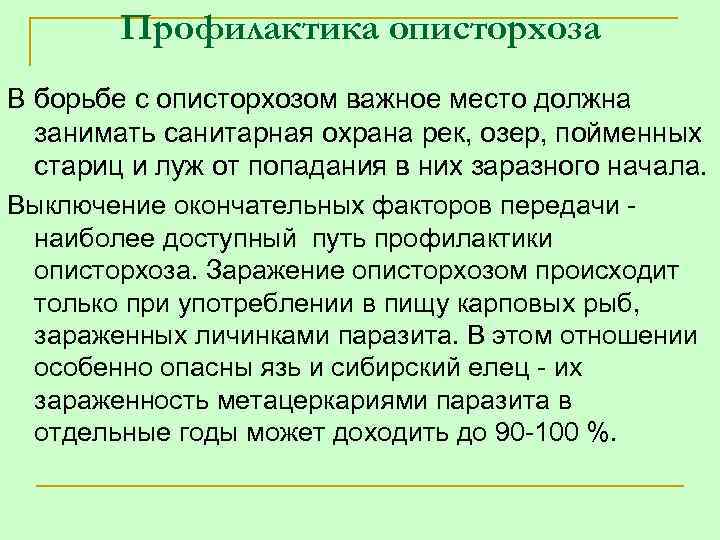 Профилактика описторхоза

В борьбе с описторхозом важное место должна занимать санитарная охрана рек, озер, пойменных стариц и луж от попадания в них заразного начала.

Выключение окончательных факторов передачи - наиболее доступный путь профилактики описторхоза. Заражение описторхозом происходит только при употреблении в пищу карповых рыб, зараженных личинками паразита. В этом отношении особенно опасны язь и сибирский елец - их зараженность метацеркариями паразита в отдельные годы может доходить до 90-100 %.